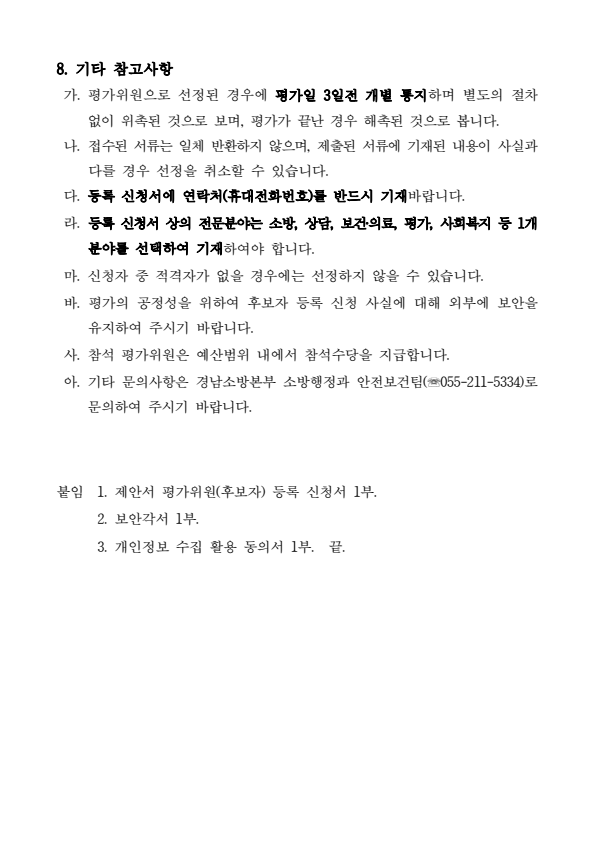 8. 기타 참고사항

가. 평가위원으로 선정된 경우에 평가일 3일전 개별 통지하며 별도의 절차 없이 위촉된 것으로 보며, 평가가 끝난 경우 해촉된 것으로 봅니다.

나. 접수된 서류는 일체 반환하지 않으며, 제출된 서류에 기재된 내용이 사실과 다를 경우 선정을 취소할 수 있습니다.

다. 등록 신청서에 연락처(휴대전화번호)를 반드시 기재바랍니다.

라. 등록 신청서 상의 전문분야는 소방, 상담, 보건·의료, 평가, 사회복지 등 1개 분야를 선택하여 기재하여야 합니다.

마. 신청자 중 적격자가 없을 경우에는 선정하지 않을 수 있습니다.

바. 평가의 공정성을 위하여 후보자 등록 신청 사실에 대해 외부에 보안을 유지하여 주시기 바랍니다.

사. 참석 평가위원은 예산범위 내에서 참석수당을 지급합니다.

아. 기타 문의사항은 경남소방본부 소방행정과 안전보건팀(☎055-211-5334)로 문의하여 주시기 바랍니다.

붙임 1. 제안서 평가위원(후보자) 등록 신청서 1부.
2. 보안각서 1부.
3. 개인정보 수집 활용 동의서 1부. 끝.